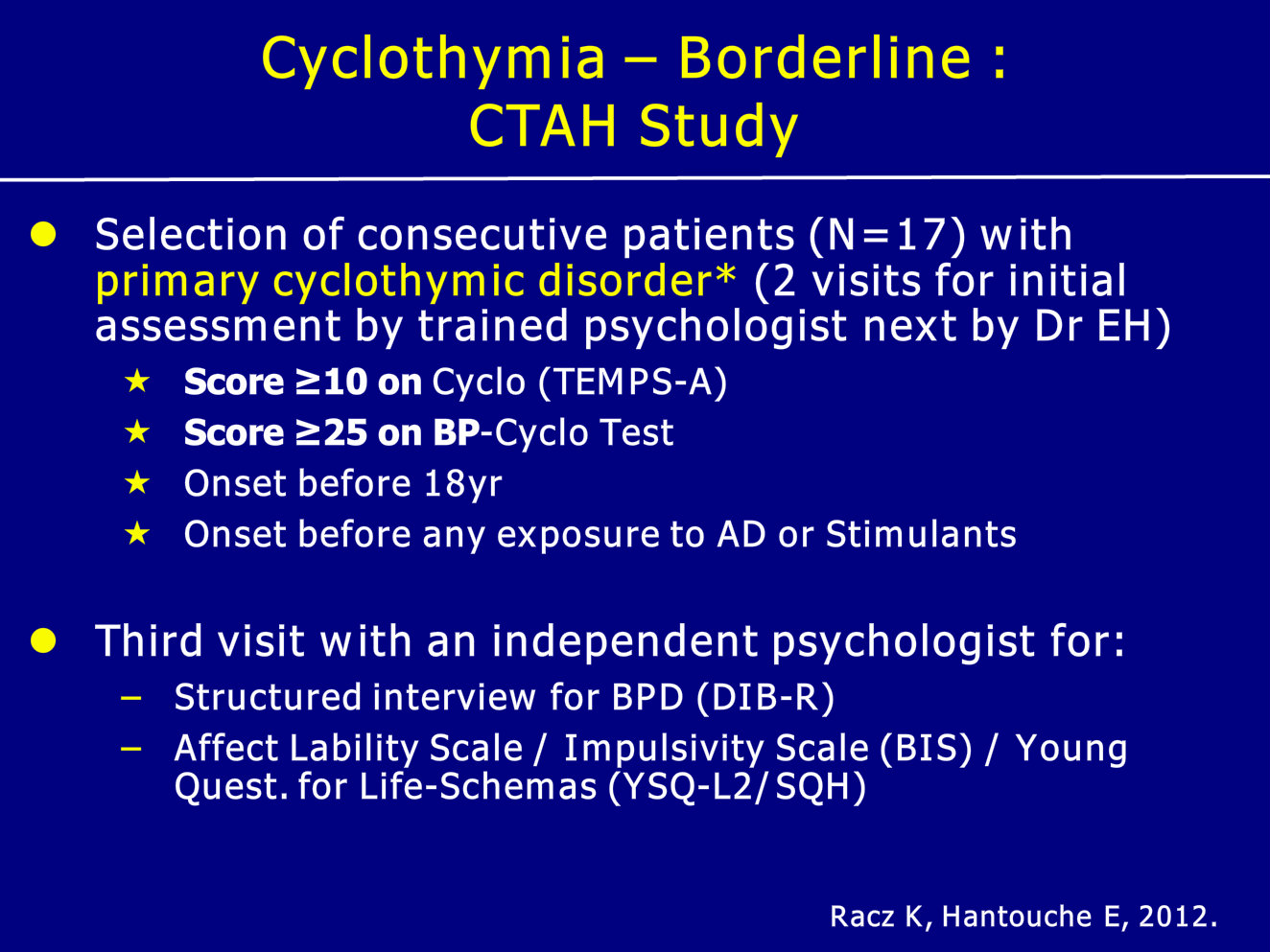 Cyclothymia – Borderline :
CTAH Study

● Selection of consecutive patients (N=17) with primary cyclothymic disorder* (2 visits for initial assessment by trained psychologist next by Dr EH)

★ Score ≥10 on Cyclo (TEMPS-A)

★ Score ≥25 on BP-Cyclo Test

★ Onset before 18yr

★ Onset before any exposure to AD or Stimulants

● Third visit with an independent psychologist for:

– Structured interview for BPD (DIB-R)

– Affect Lability Scale / Impulsivity Scale (BIS) / Young Quest. for Life-Schemas (YSQ-L2/SQH)

Racz K, Hantouche E, 2012.